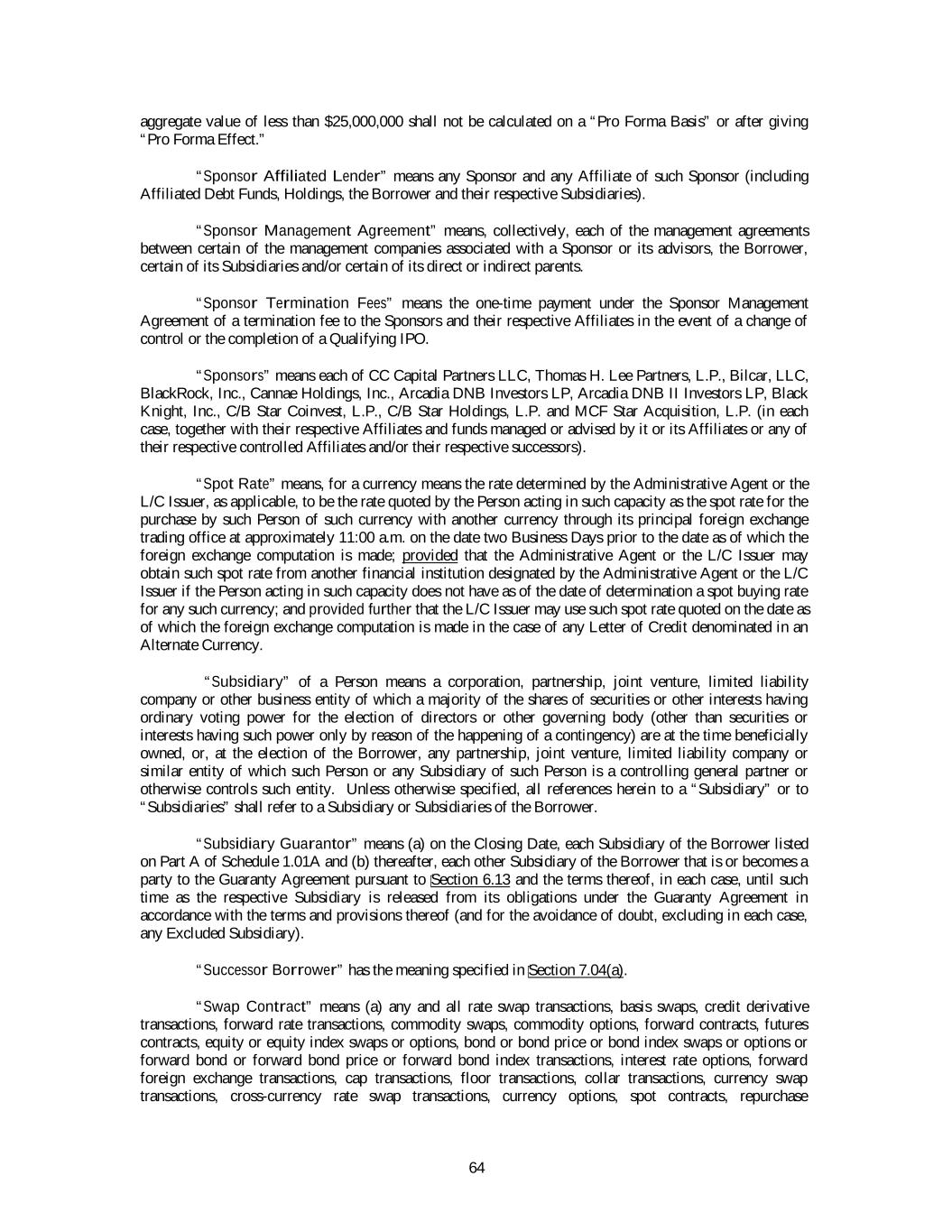 aggregate value of less than $25,000,000 shall not be calculated on a "Pro Forma Basis" or after giving "Pro Forma Effect."

"Sponsor Affiliated Lender" means any Sponsor and any Affiliate of such Sponsor (including Affiliated Debt Funds, Holdings, the Borrower and their respective Subsidiaries).

"Sponsor Management Agreement" means, collectively, each of the management agreements between certain of the management companies associated with a Sponsor or its advisors, the Borrower, certain of its Subsidiaries and/or certain of its direct or indirect parents.

"Sponsor Termination Fees" means the one-time payment under the Sponsor Management Agreement of a termination fee to the Sponsors and their respective Affiliates in the event of a change of control or the completion of a Qualifying IPO.

"Sponsors" means each of CC Capital Partners LLC, Thomas H. Lee Partners, L.P., Bilcar, LLC, BlackRock, Inc., Cannae Holdings, Inc., Arcadia DNB Investors LP, Arcadia DNB II Investors LP, Black Knight, Inc., C/B Star Coinvest, L.P., C/B Star Holdings, L.P. and MCF Star Acquisition, L.P. (in each case, together with their respective Affiliates and funds managed or advised by it or its Affiliates or any of their respective controlled Affiliates and/or their respective successors).

"Spot Rate" means, for a currency means the rate determined by the Administrative Agent or the L/C Issuer, as applicable, to be the rate quoted by the Person acting in such capacity as the spot rate for the purchase by such Person of such currency with another currency through its principal foreign exchange trading office at approximately 11:00 a.m. on the date two Business Days prior to the date as of which the foreign exchange computation is made; provided that the Administrative Agent or the L/C Issuer may obtain such spot rate from another financial institution designated by the Administrative Agent or the L/C Issuer if the Person acting in such capacity does not have as of the date of determination a spot buying rate for any such currency; and provided further that the L/C Issuer may use such spot rate quoted on the date as of which the foreign exchange computation is made in the case of any Letter of Credit denominated in an Alternate Currency.

"Subsidiary" of a Person means a corporation, partnership, joint venture, limited liability company or other business entity of which a majority of the shares of securities or other interests having ordinary voting power for the election of directors or other governing body (other than securities or interests having such power only by reason of the happening of a contingency) are at the time beneficially owned, or, at the election of the Borrower, any partnership, joint venture, limited liability company or similar entity of which such Person or any Subsidiary of such Person is a controlling general partner or otherwise controls such entity. Unless otherwise specified, all references herein to a "Subsidiary" or to "Subsidiaries" shall refer to a Subsidiary or Subsidiaries of the Borrower.

"Subsidiary Guarantor" means (a) on the Closing Date, each Subsidiary of the Borrower listed on Part A of Schedule 1.01A and (b) thereafter, each other Subsidiary of the Borrower that is or becomes a party to the Guaranty Agreement pursuant to Section 6.13 and the terms thereof, in each case, until such time as the respective Subsidiary is released from its obligations under the Guaranty Agreement in accordance with the terms and provisions thereof (and for the avoidance of doubt, excluding in each case, any Excluded Subsidiary).

"Successor Borrower" has the meaning specified in Section 7.04(a).

"Swap Contract" means (a) any and all rate swap transactions, basis swaps, credit derivative transactions, forward rate transactions, commodity swaps, commodity options, forward contracts, futures contracts, equity or equity index swaps or options, bond or bond price or bond index swaps or options or forward bond or forward bond price or forward bond index transactions, interest rate options, forward foreign exchange transactions, cap transactions, floor transactions, collar transactions, currency swap transactions, cross-currency rate swap transactions, currency options, spot contracts, repurchase

64